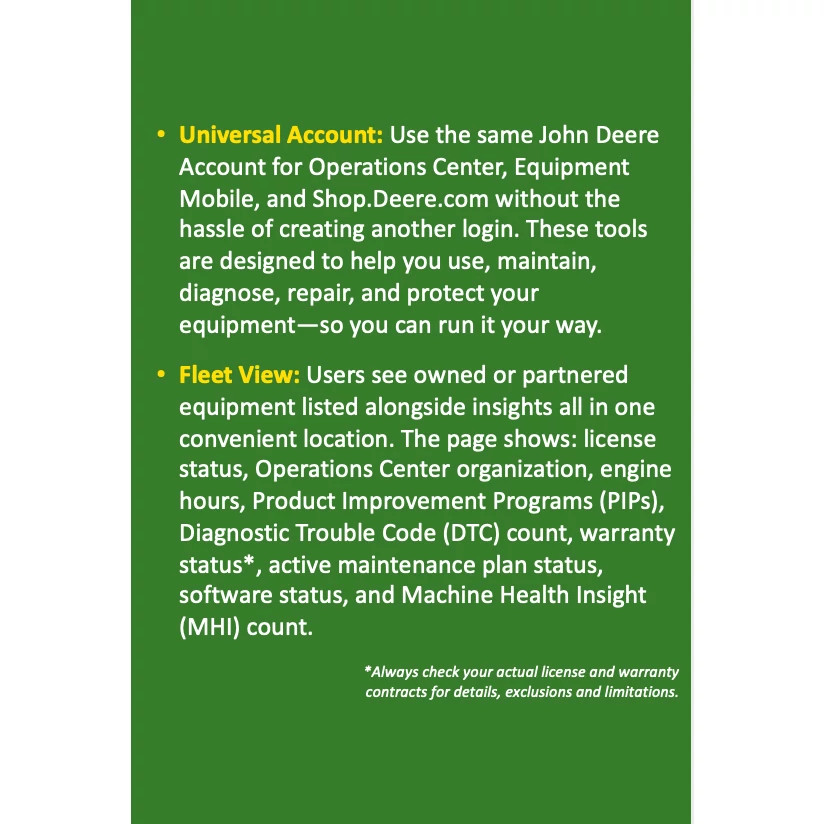 • Universal Account: Use the same John Deere Account for Operations Center, Equipment Mobile, and Shop.Deere.com without the hassle of creating another login. These tools are designed to help you use, maintain, diagnose, repair, and protect your equipment—so you can run it your way.

• Fleet View: Users see owned or partnered equipment listed alongside insights all in one convenient location. The page shows: license status, Operations Center organization, engine hours, Product Improvement Programs (PIPs), Diagnostic Trouble Code (DTC) count, warranty status*, active maintenance plan status, software status, and Machine Health Insight (MHI) count.

*Always check your actual license and warranty contracts for details, exclusions and limitations.